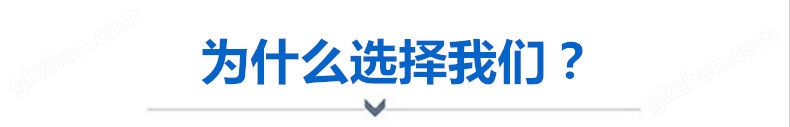 gkzhan.com

为什么选择我们？

gkzhan.com